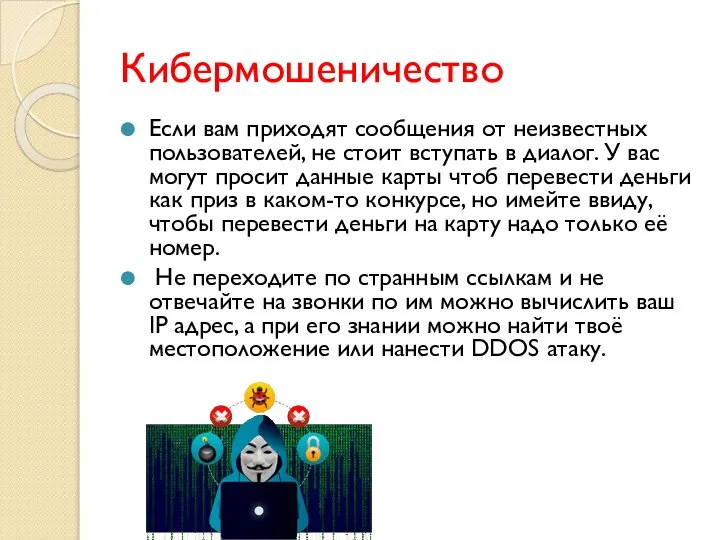 Кибермошеничество

Если вам приходят сообщения от неизвестных пользователей, не стоит вступать в диалог. У вас могут просит данные карты чтоб перевести деньги как приз в каком-то конкурсе, но имейте ввиду, чтобы перевести деньги на карту надо только её номер.

Не переходите по странным ссылкам и не отвечайте на звонки по им можно вычислить ваш IP адрес, а при его знании можно найти твоё местоположение или нанести DDOS атаку.